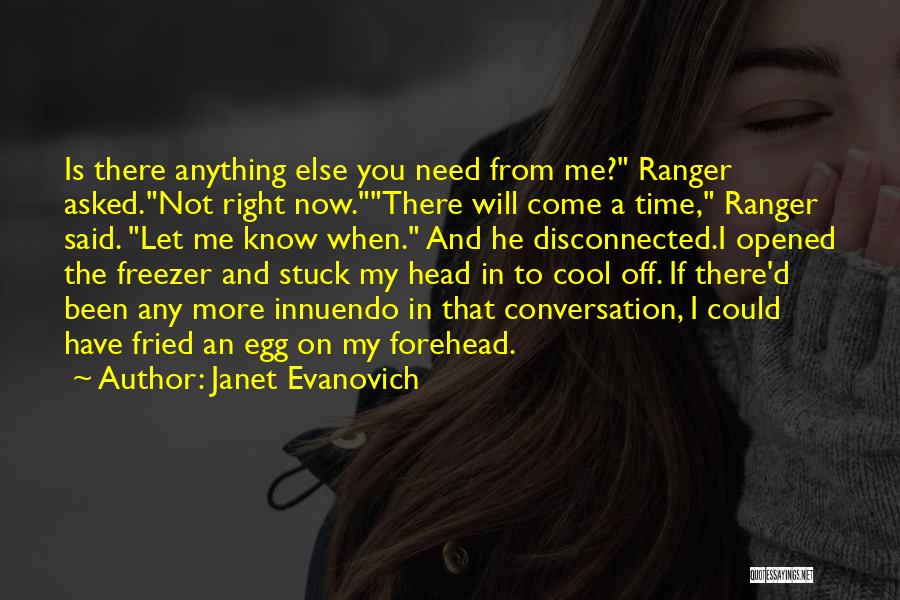 Is there anything else you need from me?" Ranger asked."Not right now.""There will come a time," Ranger said. "Let me know when." And he disconnected.I opened the freezer and stuck my head in to cool off. If there'd been any more innuendo in that conversation, I could have fried an egg on my forehead.

~ Author: Janet Evanovich

QUOTESSAYINGS.NET